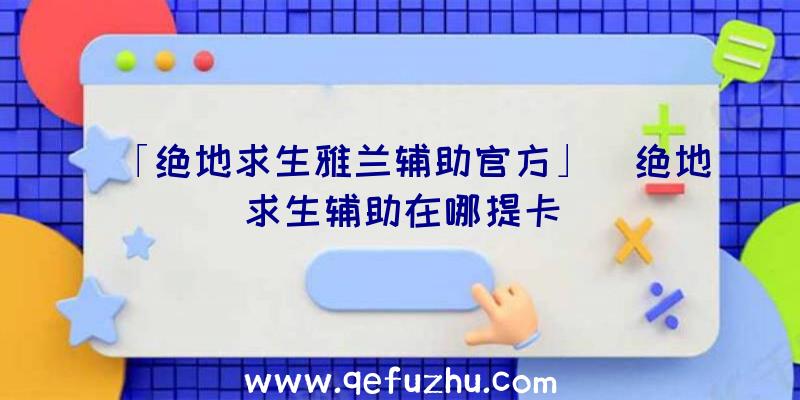 「绝地求生雅兰辅助官方」 绝地求生辅助在哪提卡

www.qefuzhu.com